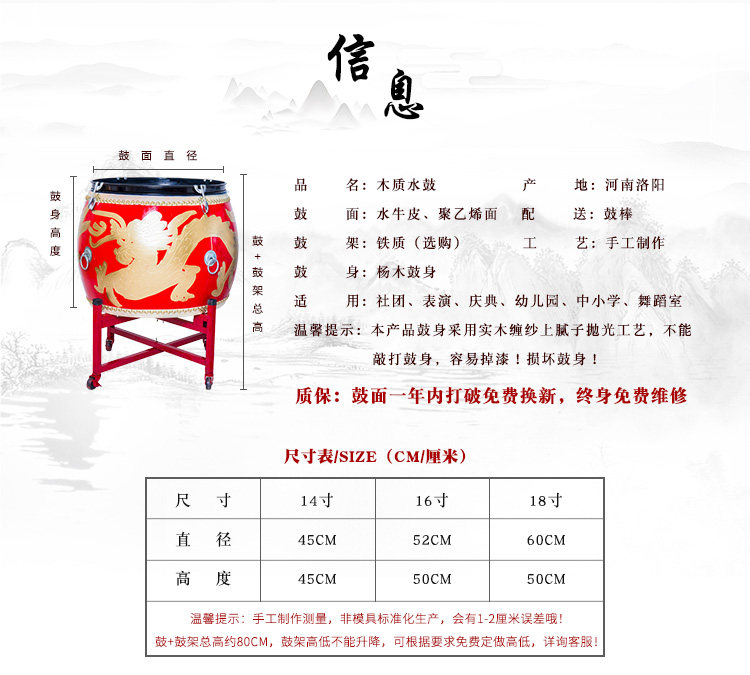 信息

鼓面直径

鼓身高度

鼓+鼓架总高

品 名：木质水鼓 产 地：河南洛阳

鼓 面：水牛皮、聚乙烯面 配 送：鼓棒

鼓 架：铁质（选购） 工 艺：手工制作

鼓 身：杨木鼓身

适 用：社团、表演、庆典、幼儿园、中小学、舞蹈室

温馨提示：本产品鼓身采用实木缠纱上腻子抛光工艺，不能敲打鼓身，容易掉漆！损坏鼓身！

质保：鼓面一年内打破免费换新，终身免费维修

尺寸表/SIZE（CM/厘米）

| 尺 寸 | 14寸 | 16寸 | 18寸 |
|---|---|---|---|
| 直 径 | 45CM | 52CM | 60CM |
| 高 度 | 45CM | 50CM | 50CM |

温馨提示：手工制作测量，非模具标准化生产，会有1-2厘米误差哦！

鼓+鼓架总高约80CM，鼓架高低不能升降，可根据要求免费定做高低，详询客服！